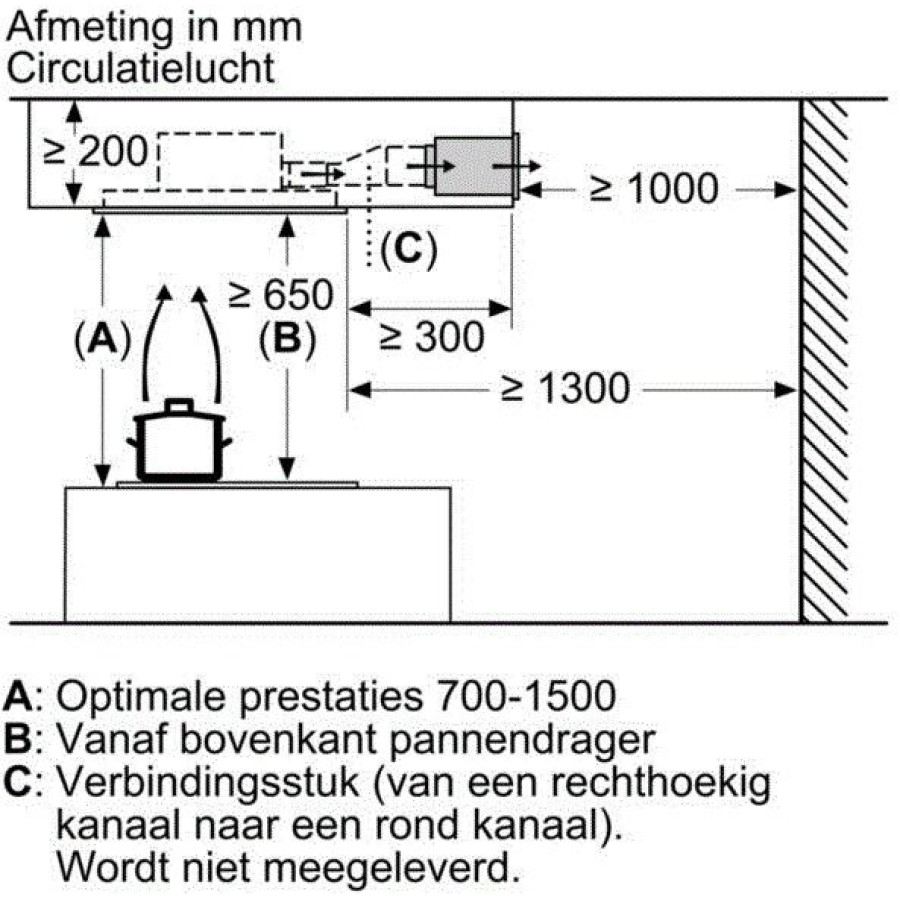 Afmeting in mm
Circulatielucht

≥ 200

≥ 1000

(C)

≥ 650

(A)

(B)

≥ 300

≥ 1300

A: Optimale prestaties 700-1500
B: Vanaf bovenkant pannendrager
C: Verbindingsstuk (van een rechthoekig kanaal naar een rond kanaal). Wordt niet meegeleverd.